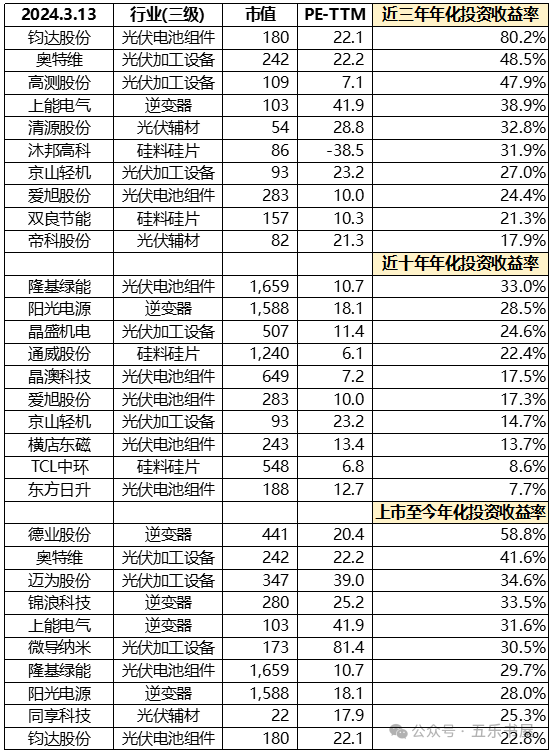 | 2024.3.13 | 行业(三级) | 市值 | PE-TTM | 近三年年化投资收益率 |
|---|---|---|---|---|
| 钧达股份 | 光伏电池组件 | 180 | 22.1 | 80.2% |
| 奥特维 | 光伏加工设备 | 242 | 22.2 | 48.5% |
| 高测股份 | 光伏加工设备 | 109 | 7.1 | 47.9% |
| 上能电气 | 逆变器 | 103 | 41.9 | 38.9% |
| 清源股份 | 光伏辅材 | 54 | 28.8 | 32.8% |
| 沐邦高科 | 硅料硅片 | 86 | -38.5 | 31.9% |
| 京山轻机 | 光伏加工设备 | 93 | 23.2 | 27.0% |
| 爱旭股份 | 光伏电池组件 | 283 | 10.0 | 24.4% |
| 双良节能 | 硅料硅片 | 157 | 10.3 | 21.3% |
| 帝科股份 | 光伏辅材 | 82 | 21.3 | 17.9% |
| | | | | 近十年年化投资收益率 |
| 隆基绿能 | 光伏电池组件 | 1,659 | 10.7 | 33.0% |
| 阳光电源 | 逆变器 | 1,588 | 18.1 | 28.5% |
| 晶盛机电 | 光伏加工设备 | 507 | 11.4 | 24.6% |
| 通威股份 | 硅料硅片 | 1,240 | 6.1 | 22.4% |
| 晶澳科技 | 光伏电池组件 | 649 | 7.2 | 17.5% |
| 爱旭股份 | 光伏电池组件 | 283 | 10.0 | 17.3% |
| 京山轻机 | 光伏加工设备 | 93 | 23.2 | 14.7% |
| 横店东磁 | 光伏电池组件 | 243 | 13.4 | 13.7% |
| TCL中环 | 硅料硅片 | 548 | 6.8 | 8.6% |
| 东方日升 | 光伏电池组件 | 188 | 12.7 | 7.7% |
| | | | | 上市至今年化投资收益率 |
| 德业股份 | 逆变器 | 441 | 20.4 | 58.8% |
| 奥特维 | 光伏加工设备 | 242 | 22.2 | 41.6% |
| 迈为股份 | 光伏加工设备 | 347 | 39.0 | 34.6% |
| 锦浪科技 | 逆变器 | 280 | 25.2 | 33.5% |
| 上能电气 | 逆变器 | 103 | 41.9 | 31.6% |
| 微导纳米 | 光伏加工设备 | 173 | 81.4 | 30.5% |
| 隆基绿能 | 光伏电池组件 | 1,659 | 10.7 | 29.7% |
| 阳光电源 | 逆变器 | 1,588 | 18.1 | 28.0% |
| 同享科技 | 光伏辅材 | 22 | 17.9 | 25.3% |
| 钧达股份 | 光伏电池组件 | 180 | 22.1 | 22.8% |

公众号 · 五乐书屋